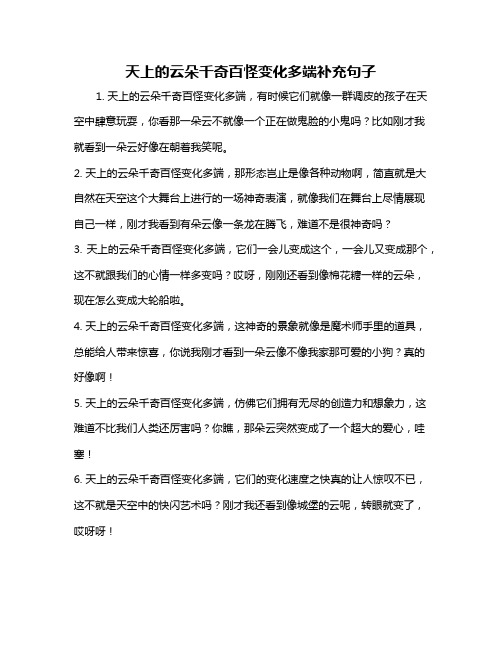 天上的云朵千奇百怪变化多端补充句子

1. 天上的云朵千奇百怪变化多端，有时候它们就像一群调皮的孩子在天空中肆意玩耍，你看那一朵云不就像一个正在做鬼脸的小鬼吗？比如刚才我就看到一朵云好像在朝着我笑呢。

2. 天上的云朵千奇百怪变化多端，那形态岂止是像各种动物啊，简直就是大自然在天空这个大舞台上进行的一场神奇表演，就像我们在舞台上尽情展现自己一样，刚才我看到有朵云像一条龙在腾飞，难道不是很神奇吗？

3. 天上的云朵千奇百怪变化多端，它们一会儿变成这个，一会儿又变成那个，这不就跟我们的心情一样多变吗？哎呀，刚刚还看到像棉花糖一样的云朵，现在怎么变成大轮船啦。

4. 天上的云朵千奇百怪变化多端，这神奇的景象就像是魔术师手里的道具，总能给人带来惊喜，你说我刚才看到一朵云像不像我家那可爱的小狗？真的好像啊！

5. 天上的云朵千奇百怪变化多端，仿佛它们拥有无尽的创造力和想象力，这难道不比我们人类还厉害吗？你瞧，那朵云突然变成了一个超大的爱心，哇塞！

6. 天上的云朵千奇百怪变化多端，它们的变化速度之快真的让人惊叹不已，这不就是天空中的快闪艺术吗？刚才我还看到像城堡的云呢，转眼就变了，哎呀呀！